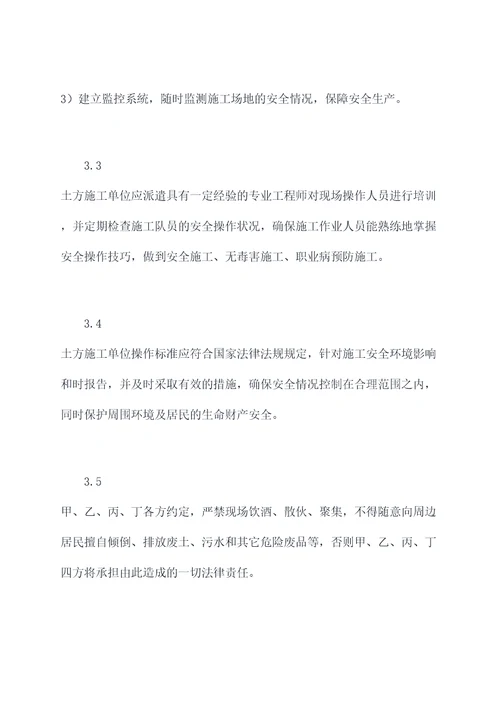 3）建立监控系统，随时监测施工场地的安全情况，保障安全生产。

3.3

土方施工单位应派遣具有一定经验的专业工程师对现场操作人员进行培训，并定期检查施工队员的安全操作状况，确保施工作业人员能熟练地掌握安全操作技巧，做到安全施工、无毒害施工、职业病预防施工。

3.4

土方施工单位操作标准应符合国家法律法规规定，针对施工安全环境影响和时报告，并及时采取有效的措施，确保安全情况控制在合理范围之内，同时保护周围环境及居民的生命财产安全。

3.5

甲、乙、丙、丁各方约定，严禁现场饮酒、散伙、聚集，不得随意向周边居民擅自倾倒、排放废土、污水和其它危险废品等，否则甲、乙、丙、丁四方将承担由此造成的一切法律责任。